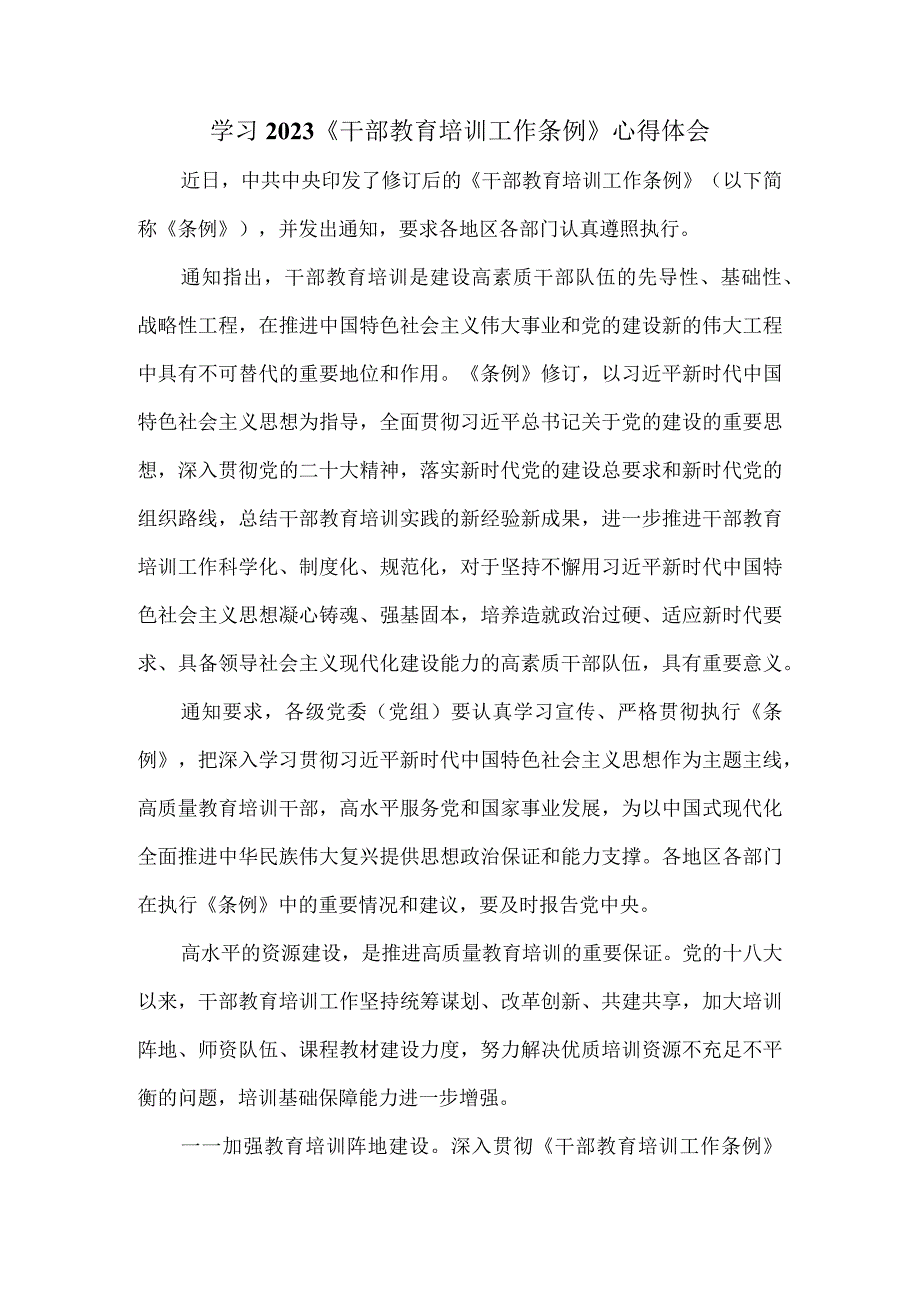 学习2023《干部教育培训工作条例》心得体会

近日，中共中央印发了修订后的《干部教育培训工作条例》（以下简称《条例》），并发出通知，要求各地区各部门认真遵照执行。

通知指出，干部教育培训是建设高素质干部队伍的先导性、基础性、战略性工程，在推进中国特色社会主义伟大事业和党的建设新的伟大工程中具有不可替代的重要地位和作用。《条例》修订，以习近平新时代中国特色社会主义思想为指导，全面贯彻习近平总书记关于党的建设的重要思想，深入贯彻党的二十大精神，落实新时代党的建设总要求和新时代党的组织路线，总结干部教育培训实践的新经验新成果，进一步推进干部教育培训工作科学化、制度化、规范化，对于坚持不懈用习近平新时代中国特色社会主义思想凝心铸魂、强基固本，培养造就政治过硬、适应新时代要求、具备领导社会主义现代化建设能力的高素质干部队伍，具有重要意义。

通知要求，各级党委（党组）要认真学习宣传、严格贯彻执行《条例》，把深入学习贯彻习近平新时代中国特色社会主义思想作为主题主线，高质量教育培训干部，高水平服务党和国家事业发展，为以中国式现代化全面推进中华民族伟大复兴提供思想政治保证和能力支撑。各地区各部门在执行《条例》中的重要情况和建议，要及时报告党中央。

高水平的资源建设，是推进高质量教育培训的重要保证。党的十八大以来，干部教育培训工作坚持统筹谋划、改革创新、共建共享，加大培训阵地、师资队伍、课程教材建设力度，努力解决优质培训资源不充足不平衡的问题，培训基础保障能力进一步增强。

一一加强教育培训阵地建设。深入贯彻《干部教育培训工作条例》